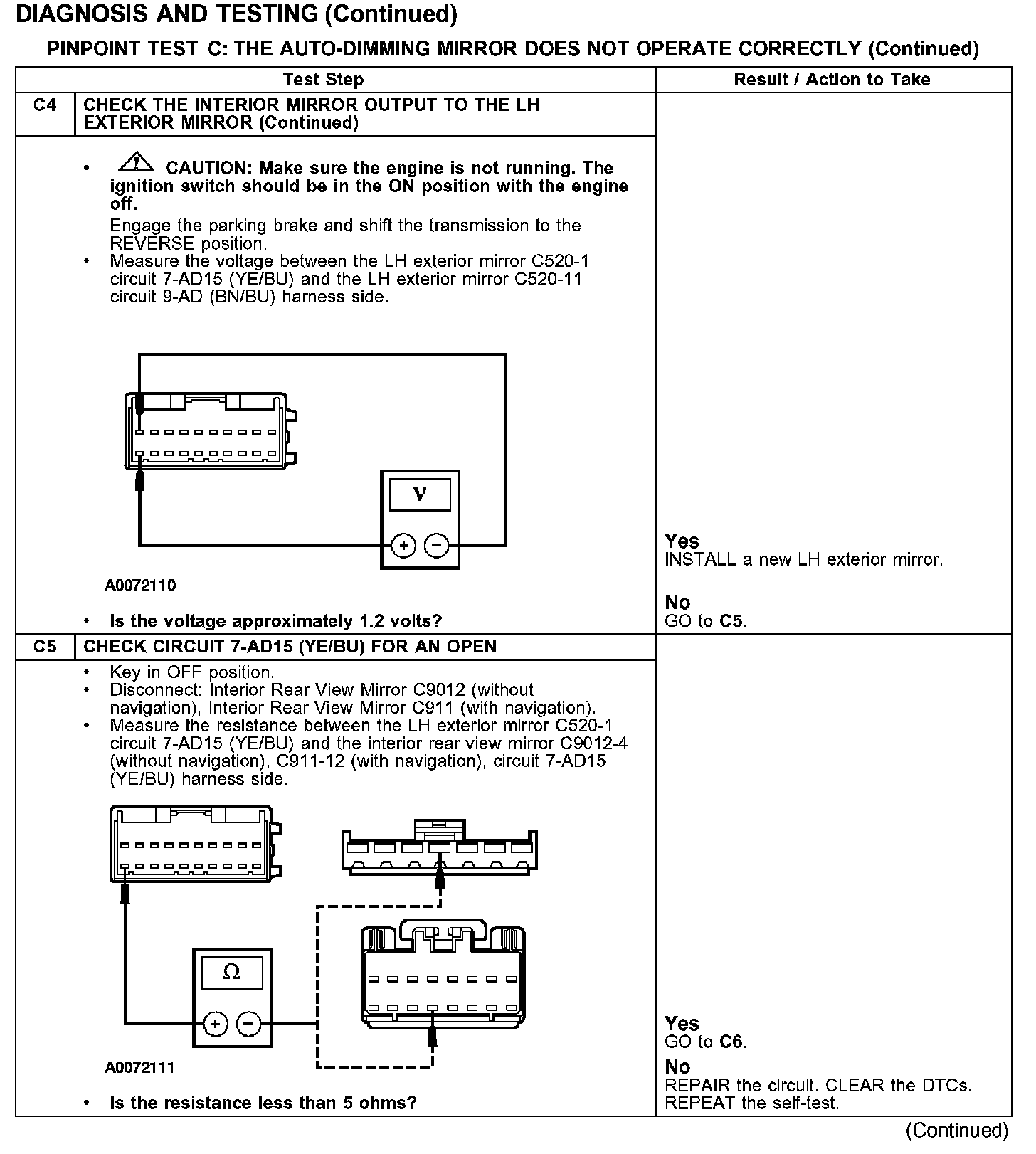 DIAGNOSIS AND TESTING (Continued)

PINPOINT TEST C: THE AUTO-DIMMING MIRROR DOES NOT OPERATE CORRECTLY (Continued)

| | Test Step | Result / Action to Take |
|---|---|---|
| C4 | CHECK THE INTERIOR MIRROR OUTPUT TO THE LH EXTERIOR MIRROR (Continued) | |
| | • CAUTION: Make sure the engine is not running. The ignition switch should be in the ON position with the engine off. Engage the parking brake and shift the transmission to the REVERSE position. • Measure the voltage between the LH exterior mirror C520-1 circuit 7-AD15 (YE/BU) and the LH exterior mirror C520-11 circuit 9-AD (BN/BU) harness side. V + − A0072110 • Is the voltage approximately 1.2 volts? | Yes INSTALL a new LH exterior mirror. No GO to C5. |
| C5 | CHECK CIRCUIT 7-AD15 (YE/BU) FOR AN OPEN | |
| | • Key in OFF position. • Disconnect: Interior Rear View Mirror C9012 (without navigation), Interior Rear View Mirror C911 (with navigation). • Measure the resistance between the LH exterior mirror C520-1 circuit 7-AD15 (YE/BU) and the interior rear view mirror C9012-4 (without navigation), C911-12 (with navigation), circuit 7-AD15 (YE/BU) harness side. Ω + − A0072111 • Is the resistance less than 5 ohms? | Yes GO to C6. No REPAIR the circuit. CLEAR the DTCs. REPEAT the self-test. |

(Continued)